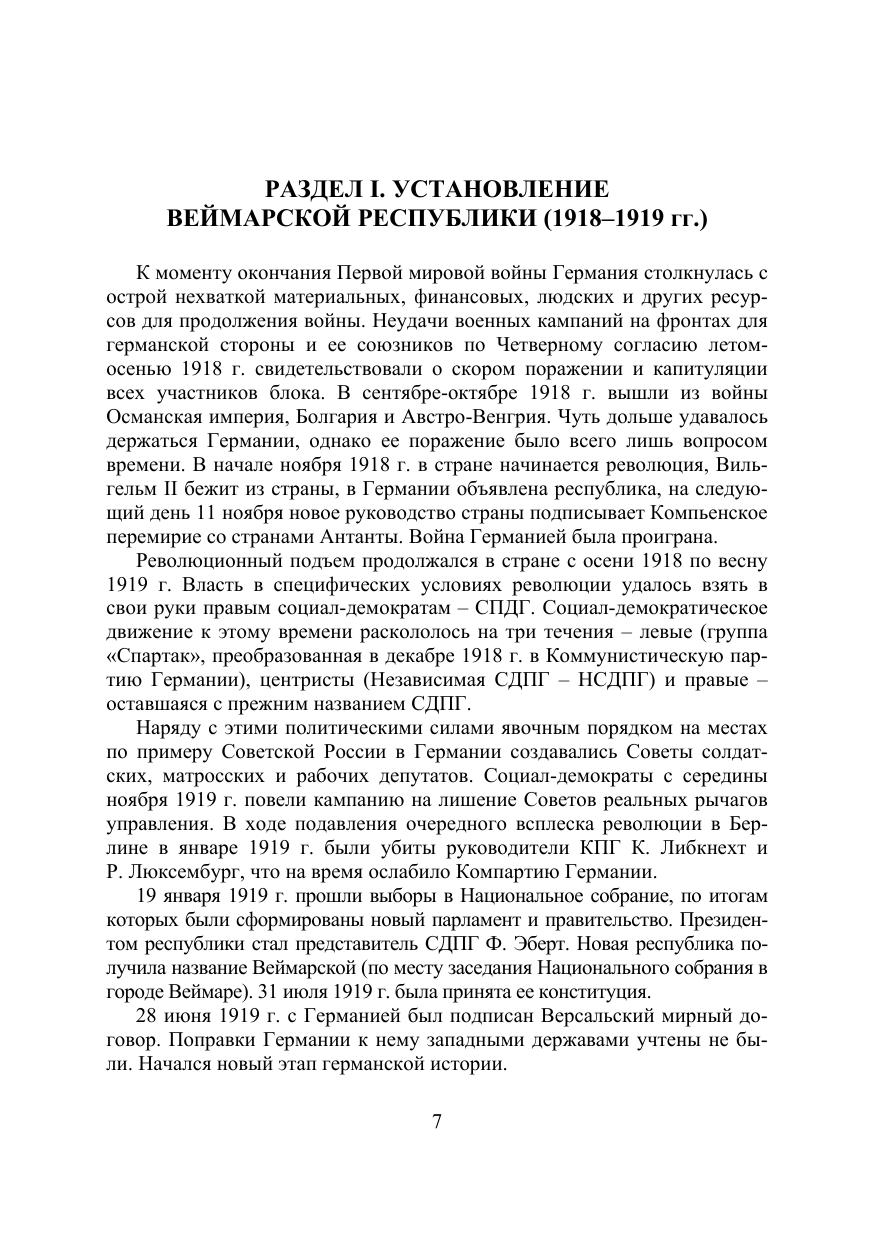 РАЗДЕЛ I. УСТАНОВЛЕНИЕ ВЕЙМАРСКОЙ РЕСПУБЛИКИ (1918–1919 гг.)

К моменту окончания Первой мировой войны Германия столкнулась с острой нехваткой материальных, финансовых, людских и других ресурсов для продолжения войны. Неудачи военных кампаний на фронтах для германской стороны и ее союзников по Четверному согласию летом-осенью 1918 г. свидетельствовали о скором поражении и капитуляции всех участников блока. В сентябре-октябре 1918 г. вышли из войны Османская империя, Болгария и Австро-Венгрия. Чуть дольше удавалось держаться Германии, однако ее поражение было всего лишь вопросом времени. В начале ноября 1918 г. в стране начинается революция, Вильгельм II бежит из страны, в Германии объявлена республика, на следующий день 11 ноября новое руководство страны подписывает Компьенское перемирие со странами Антанты. Война Германией была проиграна.

Революционный подъем продолжался в стране с осени 1918 по весну 1919 г. Власть в специфических условиях революции удалось взять в свои руки правым социал-демократам – СПДГ. Социал-демократическое движение к этому времени раскололось на три течения – левые (группа «Спартак», преобразованная в декабре 1918 г. в Коммунистическую партию Германии), центристы (Независимая СДПГ – НСДПГ) и правые – оставшаяся с прежним названием СДПГ.

Наряду с этими политическими силами явочным порядком на местах по примеру Советской России в Германии создавались Советы солдатских, матросских и рабочих депутатов. Социал-демократы с середины ноября 1919 г. повели кампанию на лишение Советов реальных рычагов управления. В ходе подавления очередного всплеска революции в Берлине в январе 1919 г. были убиты руководители КПГ К. Либкнехт и Р. Люксембург, что на время ослабило Компартию Германии.

19 января 1919 г. прошли выборы в Национальное собрание, по итогам которых были сформированы новый парламент и правительство. Президентом республики стал представитель СДПГ Ф. Эберт. Новая республика получила название Веймарской (по месту заседания Национального собрания в городе Веймаре). 31 июля 1919 г. была принята ее конституция.

28 июня 1919 г. с Германией был подписан Версальский мирный договор. Поправки Германии к нему западными державами учтены не были. Начался новый этап германской истории.

7